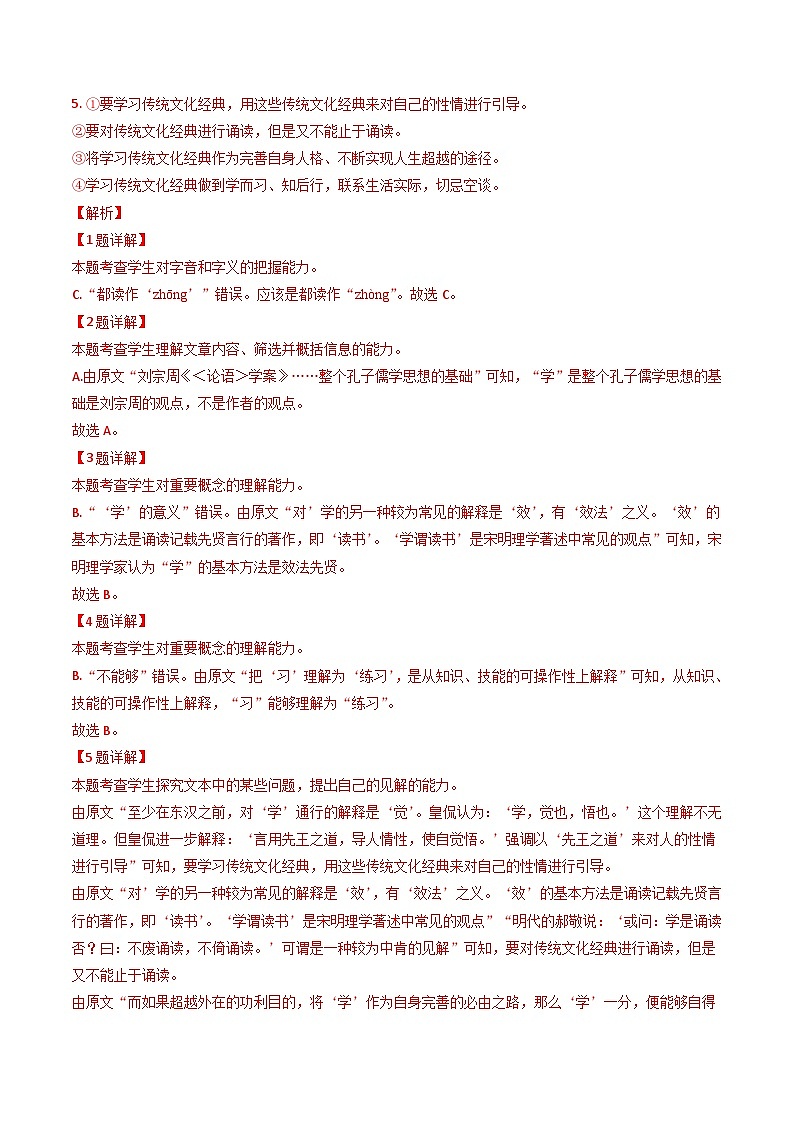 5. ①要学习传统文化经典，用这些传统文化经典来对自己的性情进行引导。
②要对传统文化经典进行诵读，但是又不能止于诵读。
③将学习传统文化经典作为完善自身人格、不断实现人生超越的途径。
④学习传统文化经典做到学而习、知后行，联系生活实际，切忌空谈。
【解析】
【1题详解】
本题考查学生对字音和字义的把握能力。
C. “都读作‘zhōng’”错误。应该是都读作“zhòng”。故选 C。
【2题详解】
本题考查学生理解文章内容、筛选并概括信息的能力。
A.由原文“刘宗周《<论语>学案》……整个孔子儒学思想的基础”可知，“学”是整个孔子儒学思想的基础是刘宗周的观点，不是作者的观点。
故选 A。
【3题详解】
本题考查学生对重要概念的理解能力。
B. “‘学’的意义”错误。由原文“对‘学’的另一种较为常见的解释是‘效’，有‘效法’之义。‘效’的基本方法是诵读记载先贤言行的著作，即‘读书’。‘学谓读书’是宋明理学著述中常见的观点”可知，宋明理学家认为“学”的基本方法是效法先贤。
故选 B。
【4题详解】
本题考查学生对重要概念的理解能力。
B. “不能够”错误。由原文“把‘习’理解为‘练习’，是从知识、技能的可操作性上解释”可知，从知识、技能的可操作性上解释，“习”能够理解为“练习”。
故选 B。
【5题详解】
本题考查学生探究文本中的某些问题，提出自己的见解的能力。
由原文“至少在东汉之前，对‘学’通行的解释是‘觉’。皇侃认为：‘学，觉也，悟也。’这个理解不无道理。但皇侃进一步解释：‘言用先王之道，导人情性，使自觉悟。’强调以‘先王之道’来对人的性情进行引导”可知，要学习传统文化经典，用这些传统文化经典来对自己的性情进行引导。
由原文“对‘学’的另一种较为常见的解释是‘效’，有‘效法’之义。‘效’的基本方法是诵读记载先贤言行的著作，即‘读书’。‘学谓读书’是宋明理学著述中常见的观点”“明代的郝敬说：‘或问：学是诵读否？曰：不废诵读，不倚诵读。’可谓是一种较为中肯的见解”可知，要对传统文化经典进行诵读，但是又不能止于诵读。
由原文“而如果超越外在的功利目的，将‘学’作为自身完善的必由之路，那么‘学’一分，便能够自得